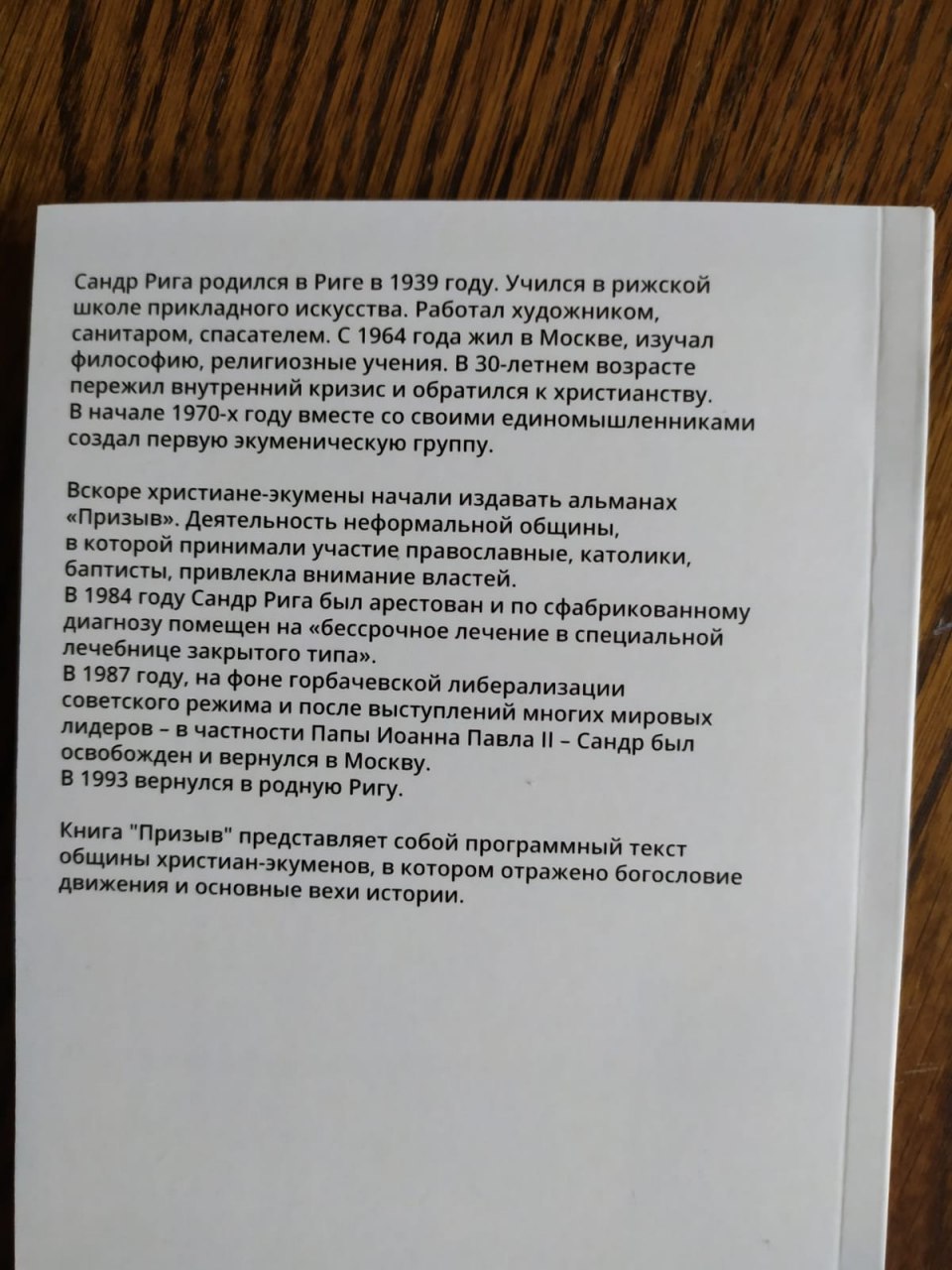 Сандр Рига родился в Риге в 1939 году. Учился в рижской школе прикладного искусства. Работал художником, санитаром, спасателем. С 1964 года жил в Москве, изучал философию, религиозные учения. В 30-летнем возрасте пережил внутренний кризис и обратился к христианству. В начале 1970-х году вместе со своими единомышленниками создал первую экуменическую группу.

Вскоре христиане-экумены начали издавать альманах «Призыв». Деятельность неформальной общины, в которой принимали участие православные, католики, баптисты, привлекла внимание властей.
В 1984 году Сандр Рига был арестован и по сфабрикованному диагнозу помещен на «бессрочное лечение в специальной лечебнице закрытого типа».
В 1987 году, на фоне горбачевской либерализации советского режима и после выступлений многих мировых лидеров – в частности Папы Иоанна Павла II – Сандр был освобожден и вернулся в Москву.
В 1993 вернулся в родную Ригу.

Книга "Призыв" представляет собой программный текст общины христиан-экуменов, в котором отражено богословие движения и основные вехи истории.